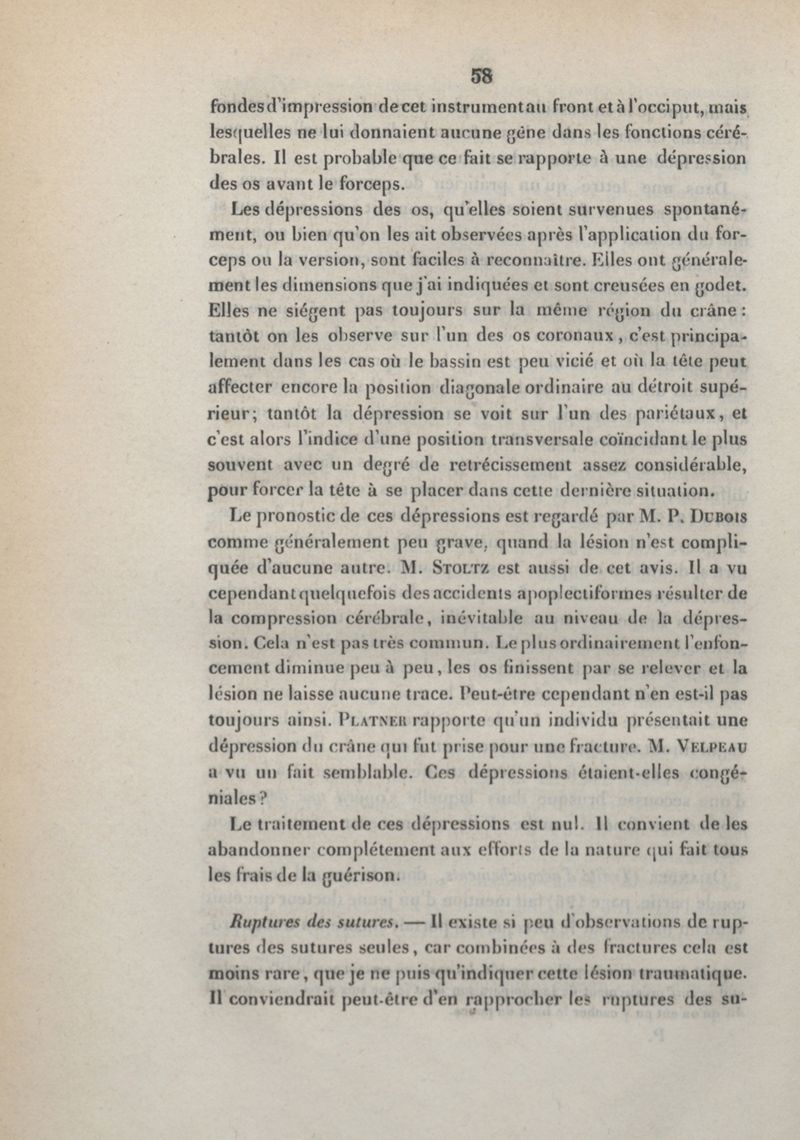 58

fondes d'impression de cet instrument au front et à l'occiput, mais lesquelles ne lui donnaient aucune gêne dans les fonctions cérébrales. Il est probable que ce fait se rapporte à une dépression des os avant le forceps.

Les dépressions des os, qu'elles soient survenues spontanément, ou bien qu'on les ait observées après l'application du forceps ou la version, sont faciles à reconnaître. Elles ont généralement les dimensions que j'ai indiquées et sont creusées en godet. Elles ne siégent pas toujours sur la même région du crâne : tantôt on les observe sur l'un des os coronaux, c'est principalement dans les cas où le bassin est peu vicié et où la tête peut affecter encore la position diagonale ordinaire au détroit supérieur; tantôt la dépression se voit sur l'un des pariétaux, et c'est alors l'indice d'une position transversale coïncidant le plus souvent avec un degré de retrécissement assez considérable, pour forcer la tête à se placer dans cette dernière situation.

Le pronostic de ces dépressions est regardé par M. P. Dubois comme généralement peu grave, quand la lésion n'est compliquée d'aucune autre. M. Stoltz est aussi de cet avis. Il a vu cependant quelquefois des accidents apoplectiformes résulter de la compression cérébrale, inévitable au niveau de la dépression. Cela n'est pas très commun. Le plus ordinairement l'enfoncement diminue peu à peu, les os finissent par se relever et la lésion ne laisse aucune trace. Peut-être cependant n'en est-il pas toujours ainsi. Platner rapporte qu'un individu présentait une dépression du crâne qui fut prise pour une fracture. M. Velpeau a vu un fait semblable. Ces dépressions étaient-elles congéniales ?

Le traitement de ces dépressions est nul. Il convient de les abandonner complétement aux efforts de la nature qui fait tous les frais de la guérison.

Ruptures des sutures. — Il existe si peu d'observations de ruptures des sutures seules, car combinées à des fractures cela est moins rare, que je ne puis qu'indiquer cette lésion traumatique. Il conviendrait peut-être d'en rapprocher les ruptures des su-